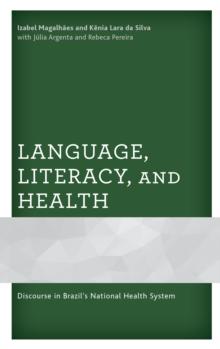 Izabel Magalhães and Kênia Lara da Silva
with Júlia Argenta and Rebeca Pereira

LANGUAGE, LITERACY, AND HEALTH

Discourse in Brazil's National Health System